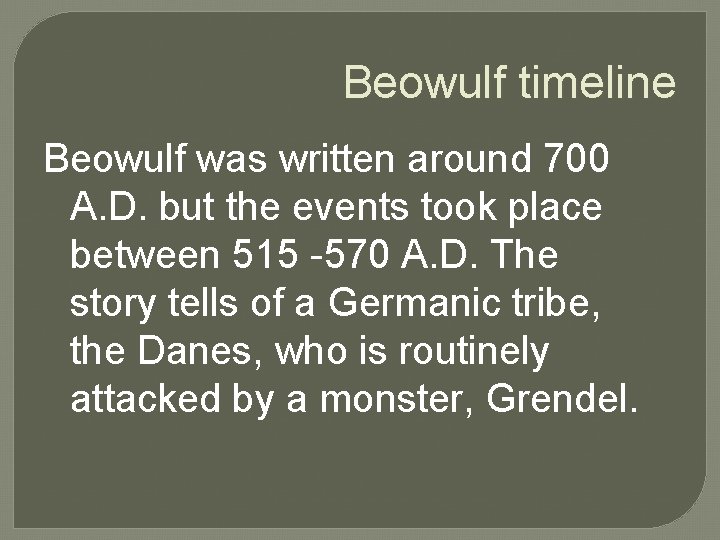 Beowulf timeline

Beowulf was written around 700 A.D. but the events took place between 515 -570 A.D. The story tells of a Germanic tribe, the Danes, who is routinely attacked by a monster, Grendel.